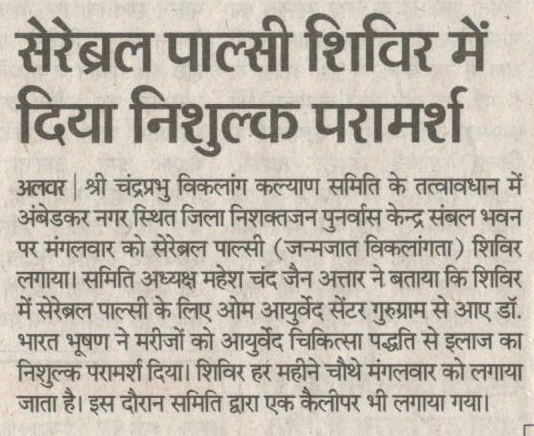 सेरेब्रल पाल्सी शिविर में दिया निशुल्क परामर्श

अलवर | श्री चंद्रप्रभु विकलांग कल्याण समिति के तत्वावधान में अंबेडकर नगर स्थित जिला निशक्तजन पुनर्वास केन्द्र संबल भवन पर मंगलवार को सेरेब्रल पाल्सी (जन्मजात विकलांगता) शिविर लगाया। समिति अध्यक्ष महेश चंद जैन अत्तार ने बताया कि शिविर में सेरेब्रल पाल्सी के लिए ओम आयुर्वेद सेंटर गुरुग्राम से आए डॉ. भारत भूषण ने मरीजों को आयुर्वेद चिकित्सा पद्धति से इलाज का निशुल्क परामर्श दिया। शिविर हर महीने चौथे मंगलवार को लगाया जाता है। इस दौरान समिति द्वारा एक कैलीपर भी लगाया गया।